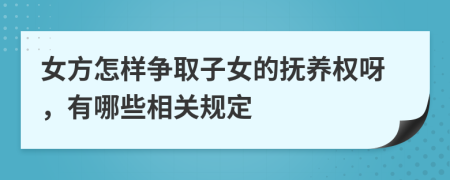 女方怎样争取子女的抚养权呀，有哪些相关规定